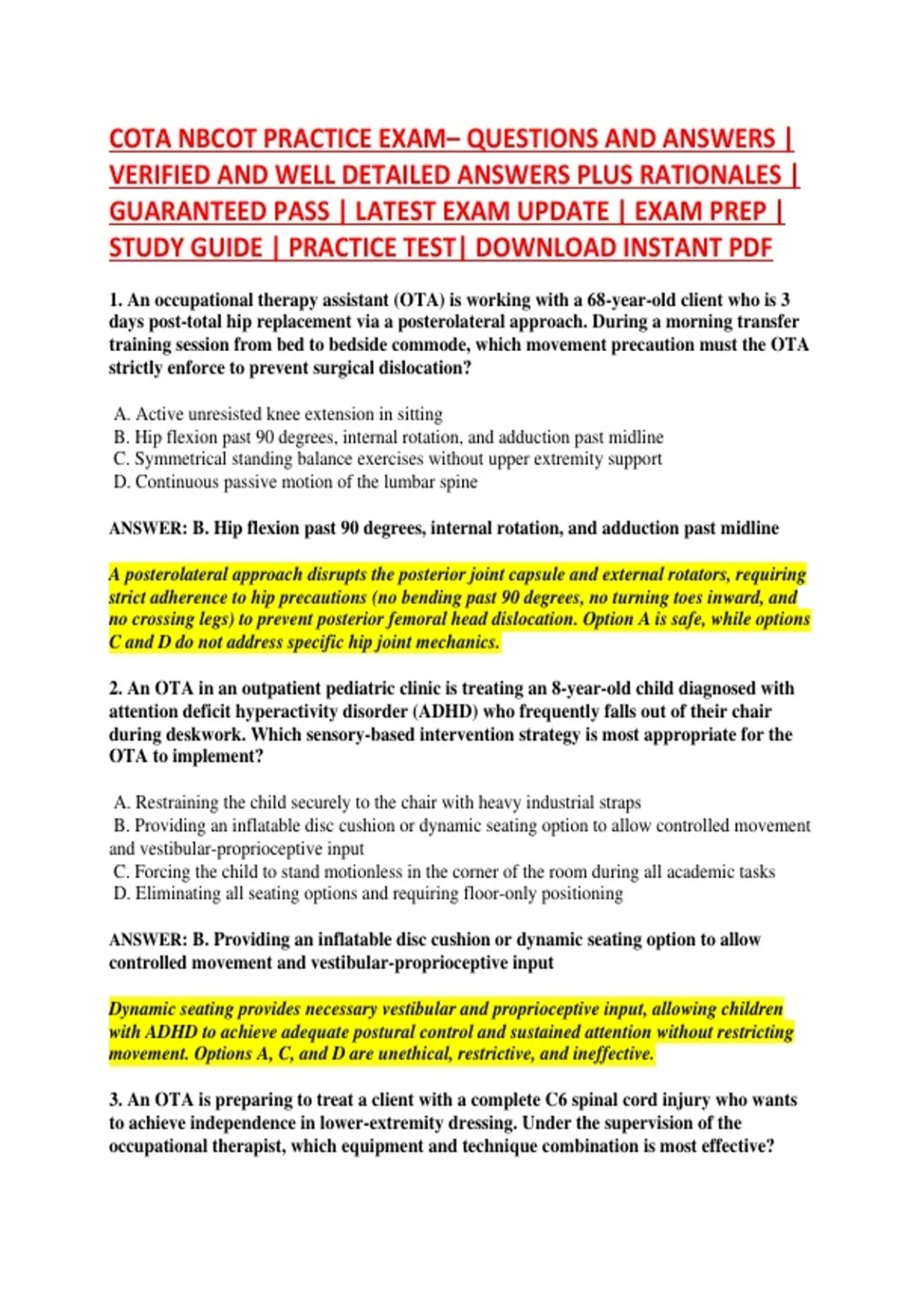 COTA NBCOT PRACTICE EXAM– QUESTIONS AND ANSWERS | VERIFIED AND WELL DETAILED ANSWERS PLUS RATIONALES | GUARANTEED PASS | LATEST EXAM UPDATE | EXAM PREP | STUDY GUIDE | PRACTICE TEST| DOWNLOAD INSTANT PDF

1. An occupational therapy assistant (OTA) is working with a 68-year-old client who is 3 days post-total hip replacement via a posterolateral approach. During a morning transfer training session from bed to bedside commode, which movement precaution must the OTA strictly enforce to prevent surgical dislocation?

A. Active unresisted knee extension in sitting
B. Hip flexion past 90 degrees, internal rotation, and adduction past midline
C. Symmetrical standing balance exercises without upper extremity support
D. Continuous passive motion of the lumbar spine

ANSWER: B. Hip flexion past 90 degrees, internal rotation, and adduction past midline

A posterolateral approach disrupts the posterior joint capsule and external rotators, requiring strict adherence to hip precautions (no bending past 90 degrees, no turning toes inward, and no crossing legs) to prevent posterior femoral head dislocation. Option A is safe, while options C and D do not address specific hip joint mechanics.

2. An OTA in an outpatient pediatric clinic is treating an 8-year-old child diagnosed with attention deficit hyperactivity disorder (ADHD) who frequently falls out of their chair during deskwork. Which sensory-based intervention strategy is most appropriate for the OTA to implement?

A. Restraining the child securely to the chair with heavy industrial straps
B. Providing an inflatable disc cushion or dynamic seating option to allow controlled movement and vestibular-proprioceptive input
C. Forcing the child to stand motionless in the corner of the room during all academic tasks
D. Eliminating all seating options and requiring floor-only positioning

ANSWER: B. Providing an inflatable disc cushion or dynamic seating option to allow controlled movement and vestibular-proprioceptive input

Dynamic seating provides necessary vestibular and proprioceptive input, allowing children with ADHD to achieve adequate postural control and sustained attention without restricting movement. Options A, C, and D are unethical, restrictive, and ineffective.

3. An OTA is preparing to treat a client with a complete C6 spinal cord injury who wants to achieve independence in lower-extremity dressing. Under the supervision of the occupational therapist, which equipment and technique combination is most effective?